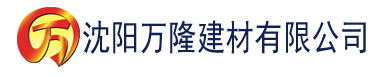 万 沈阳万隆建材有限公司